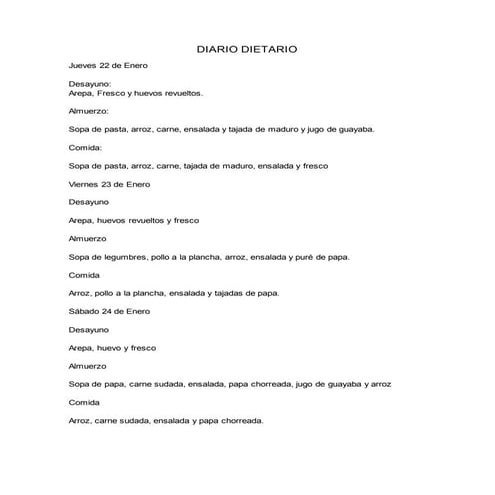 DIARIO DIETARIO

Jueves 22 de Enero

Desayuno:
Arepa, Fresco y huevos revueltos.

Almuerzo:

Sopa de pasta, arroz, carne, ensalada y tajada de maduro y jugo de guayaba.

Comida:

Sopa de pasta, arroz, carne, tajada de maduro, ensalada y fresco

Viernes 23 de Enero

Desayuno

Arepa, huevos revueltos y fresco

Almuerzo

Sopa de legumbres, pollo a la plancha, arroz, ensalada y puré de papa.

Comida

Arroz, pollo a la plancha, ensalada y tajadas de papa.

Sábado 24 de Enero

Desayuno

Arepa, huevo y fresco

Almuerzo

Sopa de papa, carne sudada, ensalada, papa chorreada, jugo de guayaba y arroz

Comida

Arroz, carne sudada, ensalada y papa chorreada.